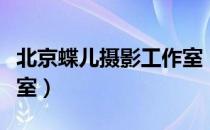 北京蝶儿摄影工作室
室）